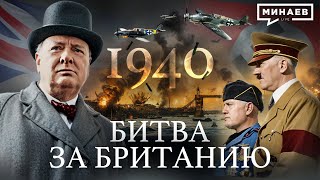 МИНАЕВ
LIVE

1940

БИТВА
ЗА БРИТАНИЮ